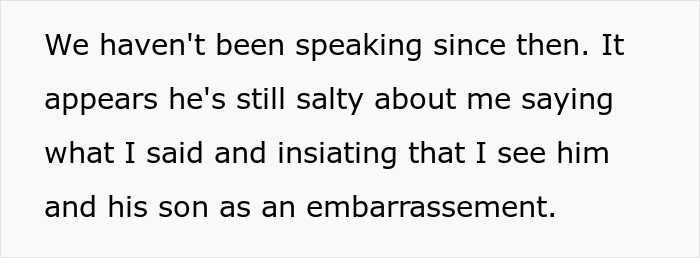 We haven't been speaking since then. It appears he's still salty about me saying what I said and insiating that I see him and his son as an embarrassement.